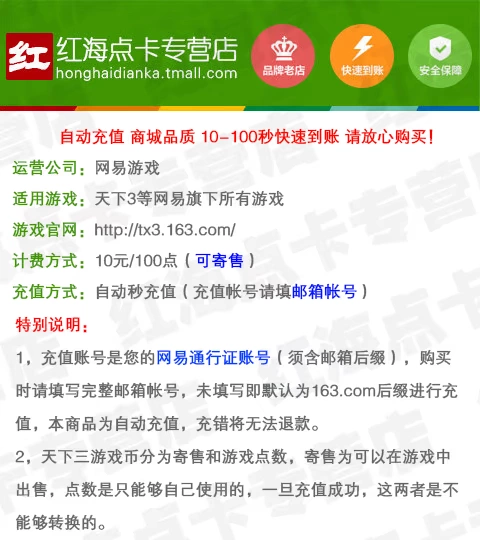 红 红海点卡专营店
honghaidianka.tmall.com

品牌老店
快速到账
安全保障

自动充值 商城品质 10-100秒快速到账 请放心购买!

运营公司：网易游戏

适用游戏：天下3等网易旗下所有游戏

游戏官网：http://tx3.163.com/

计费方式：10元/100点（可寄售）

充值方式：自动秒充值（充值帐号请填邮箱帐号）

特别说明：

1，充值账号是您的网易通行证账号（须含邮箱后缀），购买时请填写完整邮箱帐号，未填写即默认为163.com后缀进行充值，本商品为自动充值，充错将无法退款。

2，天下三游戏币分为寄售和游戏点数，寄售为可以在游戏中出售，点数是只能够自己使用的，一旦充值成功，这两者是不能够转换的。